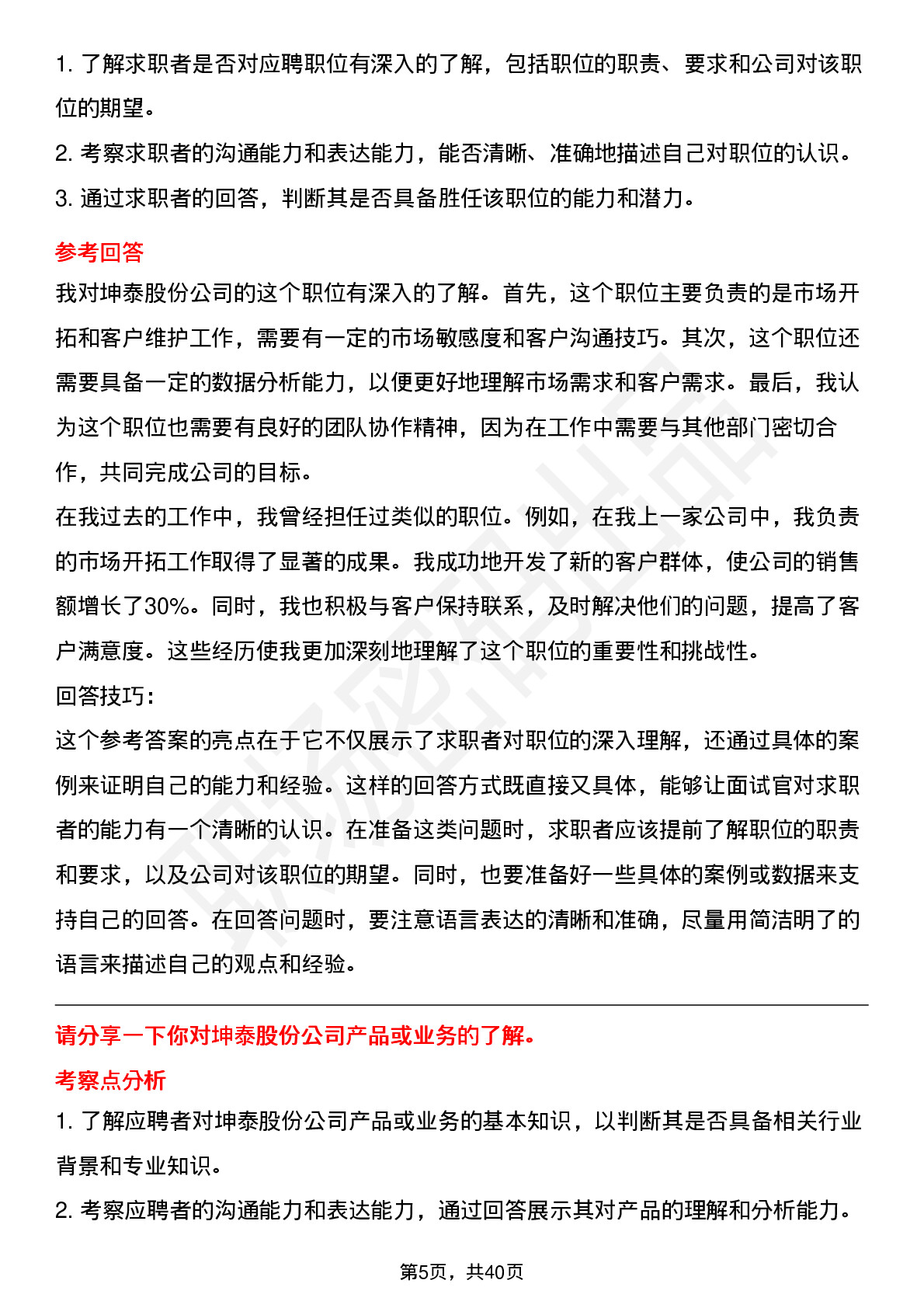 1. 了解求职者是否对应聘职位有深入的了解，包括职位的职责、要求和公司对该职位的期望。

2. 考察求职者的沟通能力和表达能力，能否清晰、准确地描述自己对职位的认识。

3. 通过求职者的回答，判断其是否具备胜任该职位的能力和潜力。

参考回答

我对坤泰股份公司的这个职位有深入的了解。首先，这个职位主要负责的是市场开拓和客户维护工作，需要有一定的市场敏感度和客户沟通技巧。其次，这个职位还需要具备一定的数据分析能力，以便更好地理解市场需求和客户需求。最后，我认为这个职位也需要有良好的团队协作精神，因为在工作中需要与其他部门密切合作，共同完成公司的目标。

在我过去的工作中，我曾经担任过类似的职位。例如，在我上一家公司中，我负责的市场开拓工作取得了显著的成果。我成功地开发了新的客户群体，使公司的销售额增长了30%。同时，我也积极与客户保持联系，及时解决他们的问题，提高了客户满意度。这些经历使我更加深刻地理解了这个职位的重要性和挑战性。

回答技巧:

这个参考答案的亮点在于它不仅展示了求职者对职位的深入理解，还通过具体的案例来证明自己的能力和经验。这样的回答方式既直接又具体，能够让面试官对求职者的能力有一个清晰的认识。在准备这类问题时，求职者应该提前了解职位的职责和要求，以及公司对该职位的期望。同时，也要准备好一些具体的案例或数据来支持自己的回答。在回答问题时，要注意语言表达的清晰和准确，尽量用简洁明了的语言来描述自己的观点和经验。

请分享一下你对坤泰股份公司产品或业务的了解。

考察点分析

1. 了解应聘者对坤泰股份公司产品或业务的基本知识，以判断其是否具备相关行业背景和专业知识。

2. 考察应聘者的沟通能力和表达能力，通过回答展示其对产品的理解和分析能力。

第5页，共40页